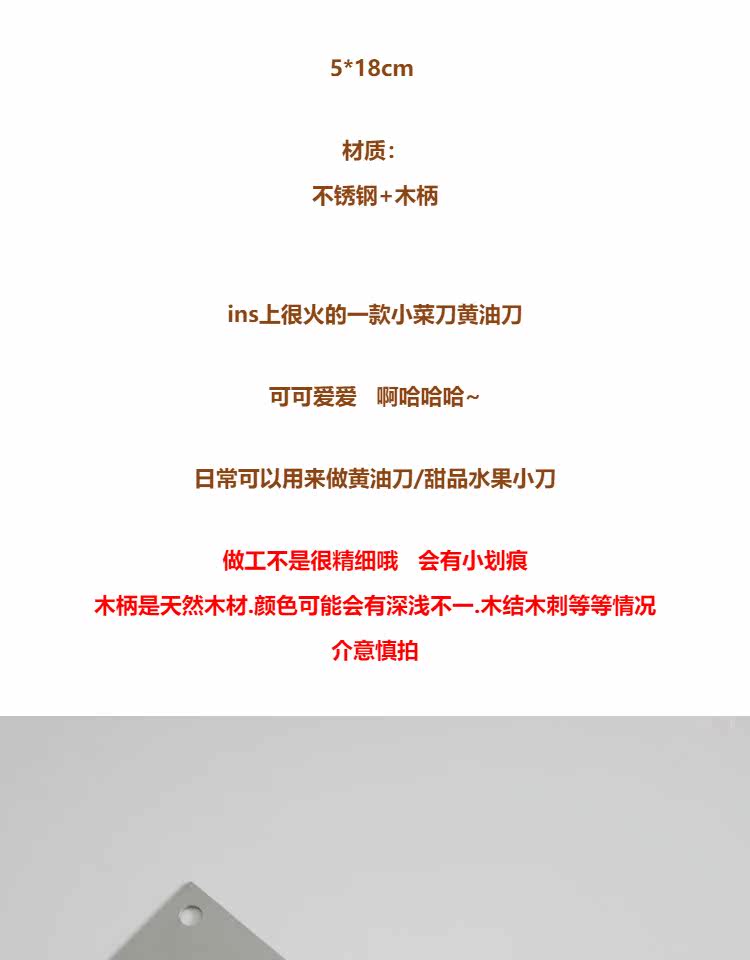 5*18cm

材质:
不锈钢+木柄

ins上很火的一款小菜刀黄油刀

可可爱爱 啊哈哈哈~

日常可以用来做黄油刀/甜品水果小刀

做工不是很精细哦 会有小划痕
木柄是天然木材.颜色可能会有深浅不一.木结木刺等等情况
介意慎拍